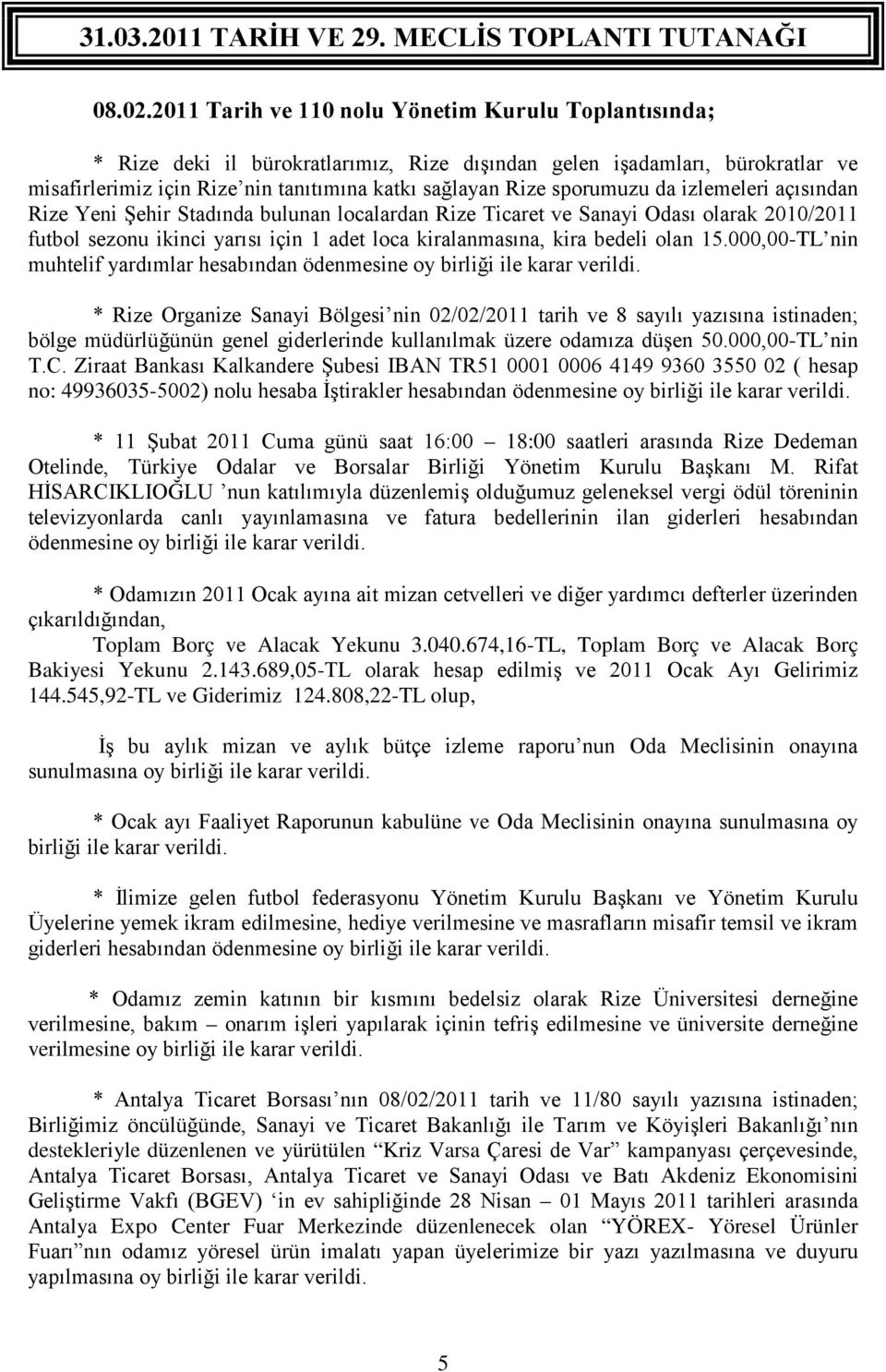 31.03.2011 TARİH VE 29. MECLİS TOPLANTI TUTANAĞI

08.02.2011 Tarih ve 110 nolu Yönetim Kurulu Toplantısında;

* Rize deki il bürokratlarımız, Rize dışından gelen işadamları, bürokratlar ve misafirlerimiz için Rize'nin tanıtımına katkı sağlayan Rize sporumuzu da izlemeleri açısından Rize Yeni Şehir Stadında bulunan localardan Rize Ticaret ve Sanayi Odası olarak 2010/2011 futbol sezonu ikinci yarısı için 1 adet loca kiralanmasına, kira bedeli olan 15.000,00-TL'nin muhtelif yardımlar hesabından ödenmesine oy birliği ile karar verildi.

* Rize Organize Sanayi Bölgesi'nin 02/02/2011 tarih ve 8 sayılı yazısına istinaden; bölge müdürlüğünün genel giderlerinde kullanılmak üzere odamıza düşen 50.000,00-TL'nin T.C. Ziraat Bankası Kalkandere Şubesi IBAN TR51 0001 0006 4149 9360 3550 02 ( hesap no: 49936035-5002) nolu hesaba İştirakler hesabından ödenmesine oy birliği ile karar verildi.

* 11 Şubat 2011 Cuma günü saat 16:00 – 18:00 saatleri arasında Rize Dedeman Otelinde, Türkiye Odalar ve Borsalar Birliği Yönetim Kurulu Başkanı M. Rifat HİSARCIKLIOĞLU 'nun katılımıyla düzenlemiş olduğumuz geleneksel vergi ödül töreninin televizyonlarda canlı yayınlamasına ve fatura bedellerinin ilan giderleri hesabından ödenmesine oy birliği ile karar verildi.

* Odamızın 2011 Ocak ayına ait mizan cetvelleri ve diğer yardımcı defterler üzerinden çıkarıldığından,

Toplam Borç ve Alacak Yekunu 3.040.674,16-TL, Toplam Borç ve Alacak Borç Bakiyesi Yekunu 2.143.689,05-TL olarak hesap edilmiş ve 2011 Ocak Ayı Gelirimiz 144.545,92-TL ve Giderimiz 124.808,22-TL olup,

İş bu aylık mizan ve aylık bütçe izleme raporu'nun Oda Meclisinin onayına sunulmasına oy birliği ile karar verildi.

* Ocak ayı Faaliyet Raporunun kabulüne ve Oda Meclisinin onayına sunulmasına oy birliği ile karar verildi.

* İlimize gelen futbol federasyonu Yönetim Kurulu Başkanı ve Yönetim Kurulu Üyelerine yemek ikram edilmesine, hediye verilmesine ve masrafların misafir temsil ve ikram giderleri hesabından ödenmesine oy birliği ile karar verildi.

* Odamız zemin katının bir kısmını bedelsiz olarak Rize Üniversitesi derneğine verilmesine, bakım – onarım işleri yapılarak içinin tefriş edilmesine ve üniversite derneğine verilmesine oy birliği ile karar verildi.

* Antalya Ticaret Borsası'nın 08/02/2011 tarih ve 11/80 sayılı yazısına istinaden; Birliğimiz öncülüğünde, Sanayi ve Ticaret Bakanlığı ile Tarım ve Köyişleri Bakanlığı'nın destekleriyle düzenlenen ve yürütülen "Kriz Varsa Çaresi de Var" kampanyası çerçevesinde, Antalya Ticaret Borsası, Antalya Ticaret ve Sanayi Odası ve Batı Akdeniz Ekonomisini Geliştirme Vakfı (BGEV) 'in ev sahipliğinde 28 Nisan – 01 Mayıs 2011 tarihleri arasında Antalya Expo Center Fuar Merkezinde düzenlenecek olan "YÖREX- Yöresel Ürünler Fuarı"nın odamız yöresel ürün imalatı yapan üyelerimize bir yazı yazılmasına ve duyuru yapılmasına oy birliği ile karar verildi.

5